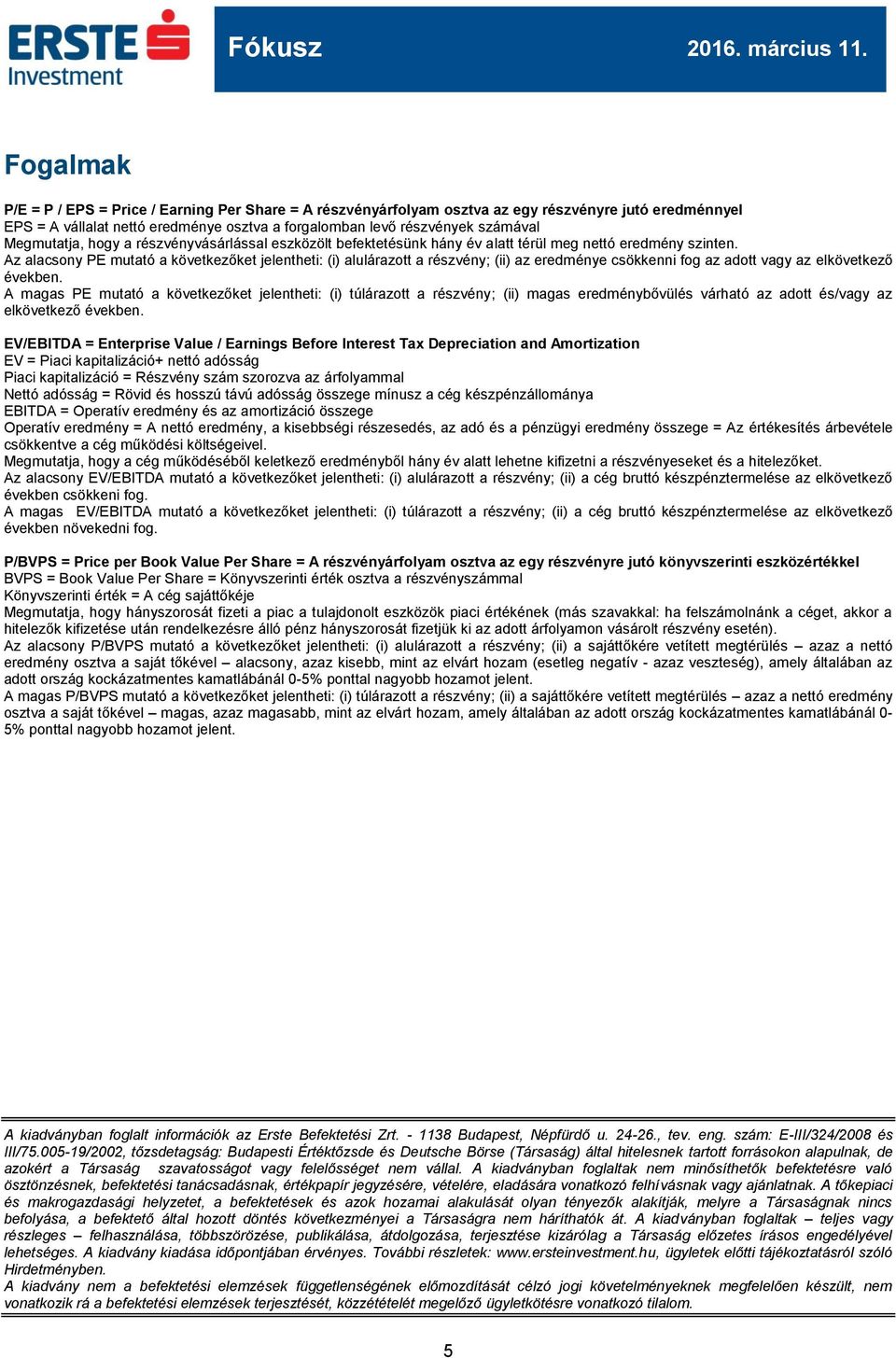 ERSTE Investment

Fókusz

2016. március 11.

Fogalmak

P/E = P / EPS = Price / Earning Per Share = A részvényárfolyam osztva az egy részvényre jutó eredménnyel
EPS = A vállalat nettó eredménye osztva a forgalomban levő részvények számával
Megmutatja, hogy a részvényvásárlással eszközölt befektetésünk hány év alatt térül meg nettó eredmény szinten.
Az alacsony PE mutató a következőket jelentheti: (i) alulárazott a részvény; (ii) az eredménye csökkenni fog az adott vagy az elkövetkező években.
A magas PE mutató a következőket jelentheti: (i) túlárazott a részvény; (ii) magas eredménybővülés várható az adott és/vagy az elkövetkező években.

EV/EBITDA = Enterprise Value / Earnings Before Interest Tax Depreciation and Amortization
EV = Piaci kapitalizáció+ nettó adósság
Piaci kapitalizáció = Részvény szám szorozva az árfolyammal
Nettó adósság = Rövid és hosszú távú adósság összege mínusz a cég készpénzállománya
EBITDA = Operatív eredmény és az amortizáció összege
Operatív eredmény = A nettó eredmény, a kisebbségi részesedés, az adó és a pénzügyi eredmény összege = Az értékesítés árbevétele csökkentve a cég működési költségeivel.
Megmutatja, hogy a cég működéséből keletkező eredményből hány év alatt lehetne kifizetni a részvényeseket és a hitelezőket.
Az alacsony EV/EBITDA mutató a következőket jelentheti: (i) alulárazott a részvény; (ii) a cég bruttó készpénztermelése az elkövetkező években csökkeni fog.
A magas EV/EBITDA mutató a következőket jelentheti: (i) túlárazott a részvény; (ii) a cég bruttó készpénztermelése az elkövetkező években növekedni fog.

P/BVPS = Price per Book Value Per Share = A részvényárfolyam osztva az egy részvényre jutó könyvszerinti eszközértékkel
BVPS = Book Value Per Share = Könyvszerinti érték osztva a részvényszámmal
Könyvszerinti érték = A cég sajáttőkéje
Megmutatja, hogy hányszorosát fizeti a piac a tulajdonolt eszközök piaci értékének (más szavakkal: ha felszámolnánk a céget, akkor a hitelezők kifizetése után rendelkezésre álló pénz hányszorosát fizetjük ki az adott árfolyamon vásárolt részvény esetén).
Az alacsony P/BVPS mutató a következőket jelentheti: (i) alulárazott a részvény; (ii) a sajáttőkére vetített megtérülés – azaz a nettó eredmény osztva a saját tőkével – alacsony, azaz kisebb, mint az elvárt hozam (esetleg negatív - azaz veszteség), amely általában az adott ország kockázatmentes kamatlábánál 0-5% ponttal nagyobb hozamot jelent.
A magas P/BVPS mutató a következőket jelentheti: (i) túlárazott a részvény; (ii) a sajáttőkére vetített megtérülés – azaz a nettó eredmény osztva a saját tőkével – magas, azaz magasabb, mint az elvárt hozam, amely általában az adott ország kockázatmentes kamatlábánál 0-5% ponttal nagyobb hozamot jelent.

A kiadványban foglalt információk az Erste Befektetési Zrt. - 1138 Budapest, Népfürdő u. 24-26., tev. eng. szám: E-III/324/2008 és III/75.005-19/2002, tőzsdetagság: Budapesti Értéktőzsde és Deutsche Börse (Társaság) által hitelesnek tartott forrásokon alapulnak, de azokért a Társaság szavatosságot vagy felelősséget nem vállal. A kiadványban foglaltak nem minősíthetők befektetésre való ösztönzésnek, befektetési tanácsadásnak, értékpapír jegyzésére, vételére, eladására vonatkozó felhívásnak vagy ajánlatnak. A tőkepiaci és makrogazdasági helyzetet, a befektetések és azok hozamai alakulását olyan tényezők alakítják, melyre a Társaságnak nincs befolyása, a befektető által hozott döntés következményei a Társaságra nem háríthatók át. A kiadványban foglaltak – teljes vagy részleges – felhasználása, többszörözése, publikálása, átdolgozása, terjesztése kizárólag a Társaság előzetes írásos engedélyével lehetséges. A kiadvány kiadása időpontjában érvényes. További részletek: www.ersteinvestment.hu, ügyletek előtti tájékoztatásról szóló Hirdetményben.
A kiadvány nem a befektetési elemzések függetlenségének előmozdítását célzó jogi követelményeknek megfelelően készült, nem vonatkozik rá a befektetési elemzések terjesztését, közzétételét megelőző ügyletkötésre vonatkozó tilalom.

5